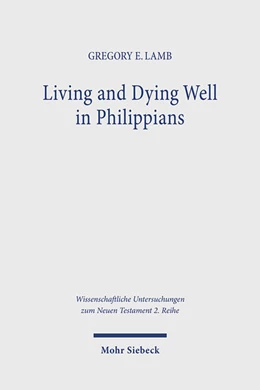 GREGORY E. LAMB

Living and Dying Well in Philippians

Wissenschaftliche Untersuchungen zum Neuen Testament 2. Reihe

Mohr Siebeck